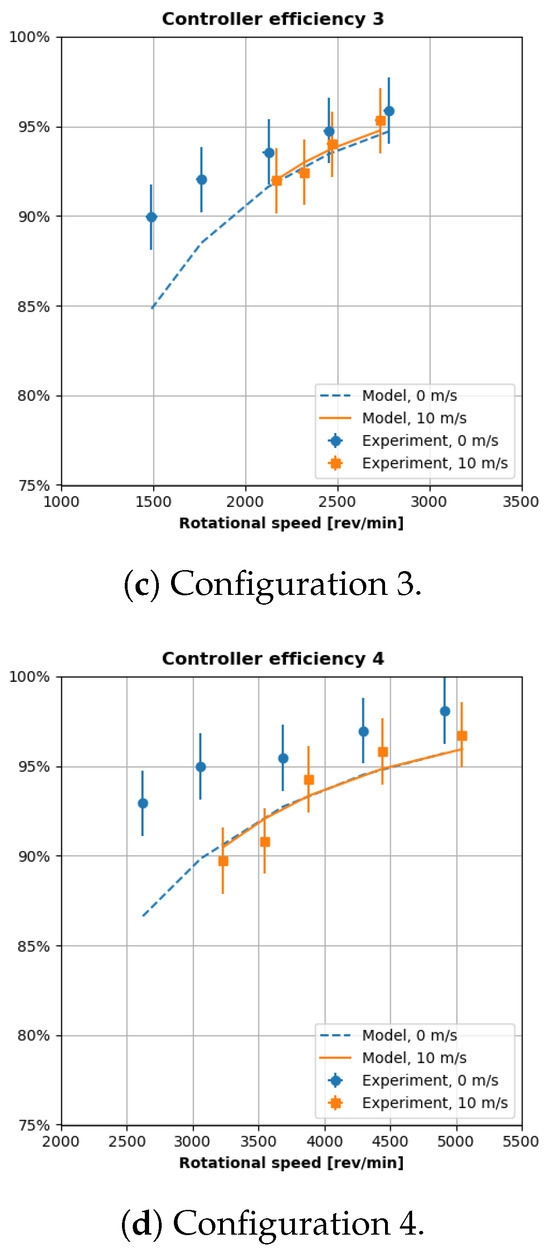 Controller efficiency 3

100%
95%
90%
85%
80%
75%

1000 1500 2000 2500 3000 3500

Rotational speed [rev/min]

Model, 0 m/s
Model, 10 m/s
Experiment, 0 m/s
Experiment, 10 m/s

(c) Configuration 3.

Controller efficiency 4

100%
95%
90%
85%
80%
75%

2000 2500 3000 3500 4000 4500 5000 5500

Rotational speed [rev/min]

Model, 0 m/s
Model, 10 m/s
Experiment, 0 m/s
Experiment, 10 m/s

(d) Configuration 4.